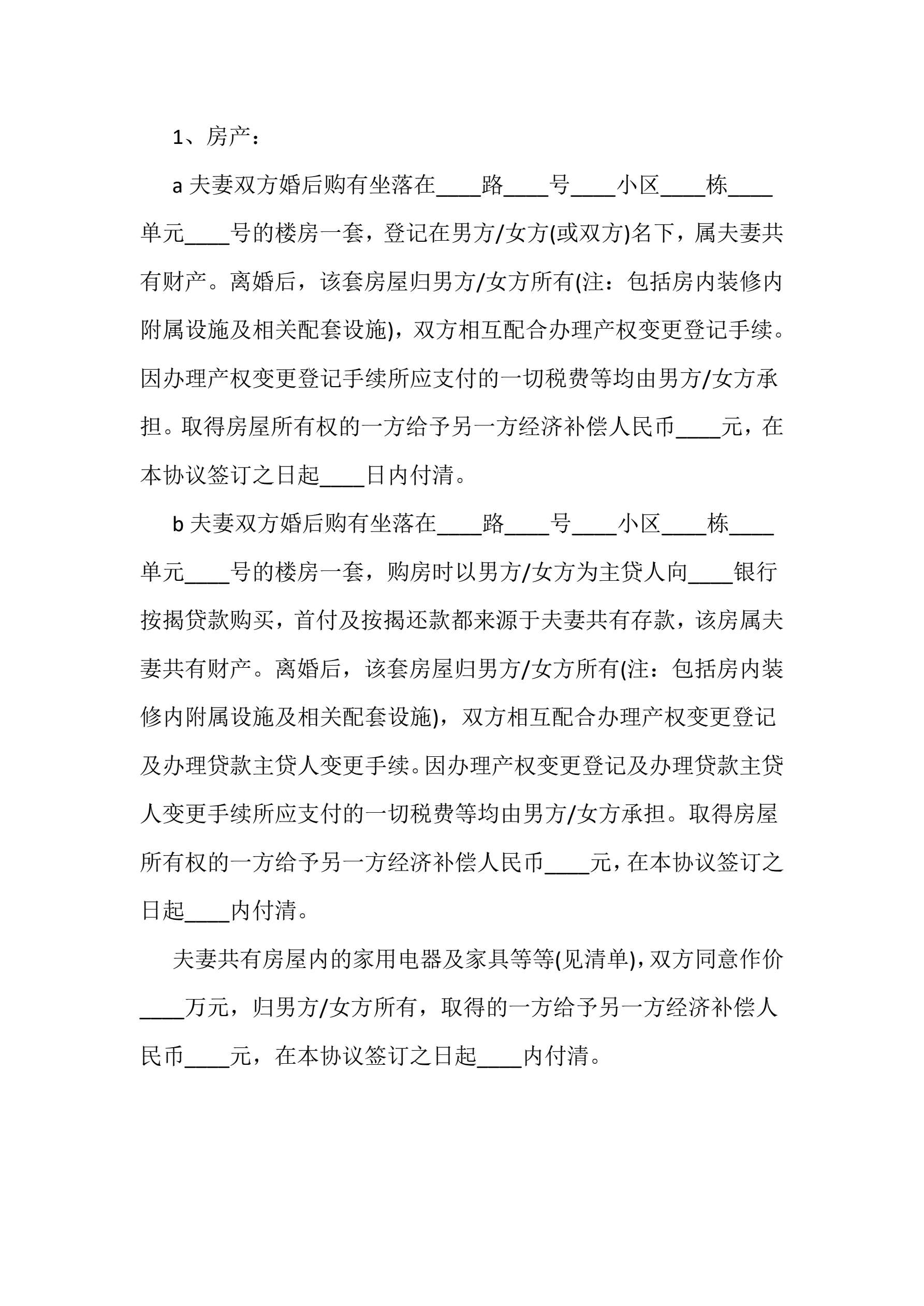 1、房产：

a 夫妻双方婚后购有坐落在____路____号____小区____栋____单元____号的楼房一套，登记在男方/女方(或双方)名下，属夫妻共有财产。离婚后，该套房屋归男方/女方所有(注：包括房内装修内附属设施及相关配套设施)，双方相互配合办理产权变更登记手续。因办理产权变更登记手续所应支付的一切税费等均由男方/女方承担。取得房屋所有权的一方给予另一方经济补偿人民币____元，在本协议签订之日起____日内付清。

b 夫妻双方婚后购有坐落在____路____号____小区____栋____单元____号的楼房一套，购房时以男方/女方为主贷人向____银行按揭贷款购买，首付及按揭还款都来源于夫妻共有存款，该房属夫妻共有财产。离婚后，该套房屋归男方/女方所有(注：包括房内装修内附属设施及相关配套设施)，双方相互配合办理产权变更登记及办理贷款主贷人变更手续。因办理产权变更登记及办理贷款主贷人变更手续所应支付的一切税费等均由男方/女方承担。取得房屋所有权的一方给予另一方经济补偿人民币____元，在本协议签订之日起____内付清。

夫妻共有房屋内的家用电器及家具等等(见清单)，双方同意作价____万元，归男方/女方所有，取得的一方给予另一方经济补偿人民币____元，在本协议签订之日起____内付清。